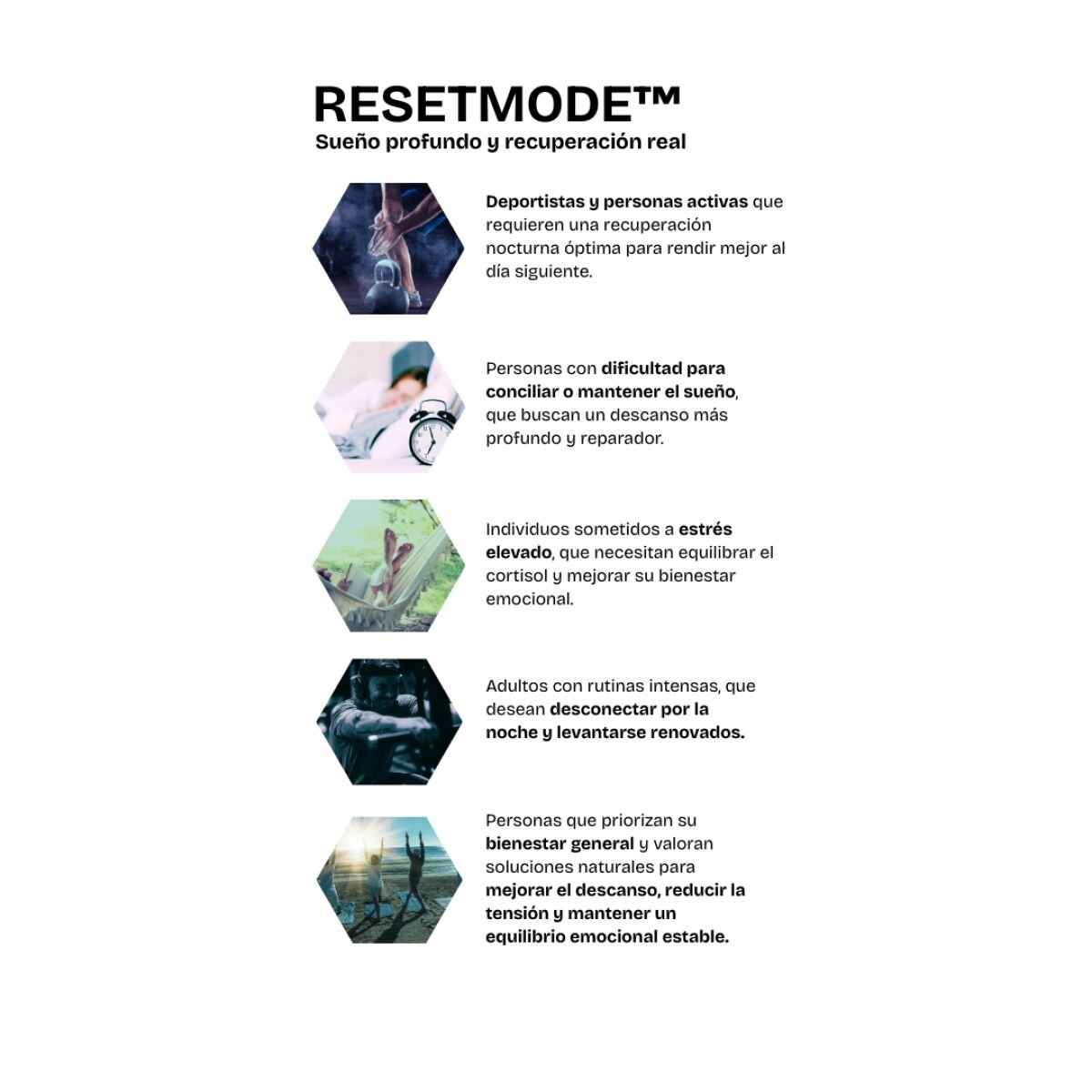 RESETMODE™
Sueño profundo y recuperación real

Deportistas y personas activas que requieren una recuperación nocturna óptima para rendir mejor al día siguiente.

Personas con dificultad para conciliar o mantener el sueño, que buscan un descanso más profundo y reparador.

Individuos sometidos a estrés elevado, que necesitan equilibrar el cortisol y mejorar su bienestar emocional.

Adultos con rutinas intensas, que desean desconectar por la noche y levantarse renovados.

Personas que priorizan su bienestar general y valoran soluciones naturales para mejorar el descanso, reducir la tensión y mantener un equilibrio emocional estable.